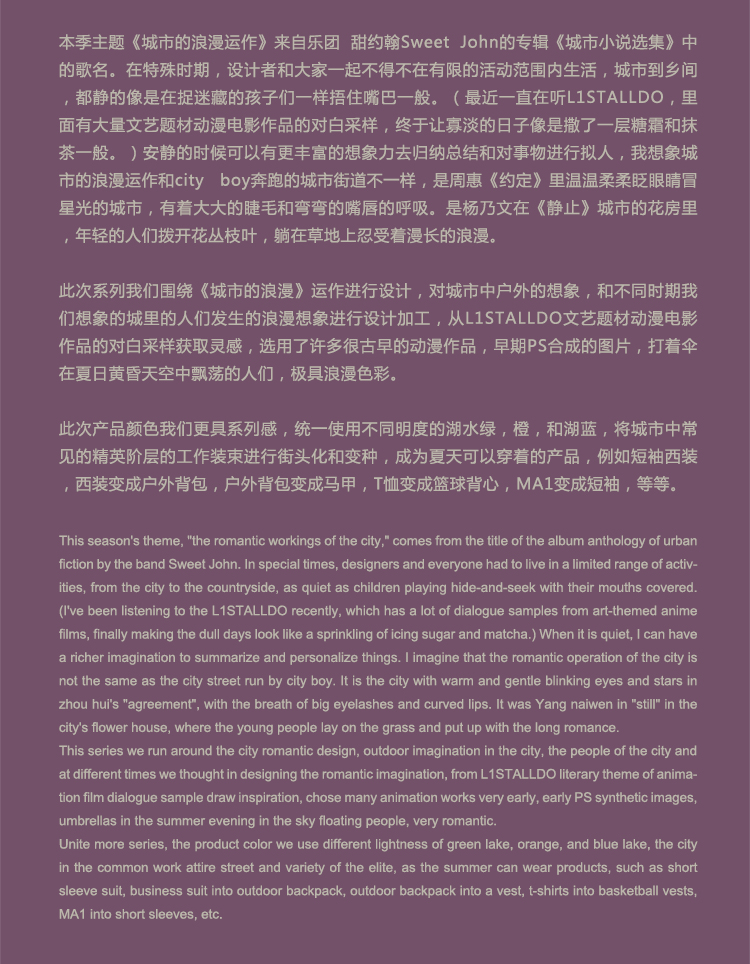 本季主题《城市的浪漫运作》来自乐团 甜约翰Sweet John的专辑《城市小说选集》中的歌名。在特殊时期，设计者和大家一起不得不在有限的活动范围内生活，城市到乡间，都静的像是在捉迷藏的孩子们一样捂住嘴巴一般。（最近一直在听L1STALLDO，里面有大量文艺题材动漫电影作品的对白采样，终于让寡淡的日子像是撒了一层糖霜和抹茶一般。）安静的时候可以有更丰富的想象力去归纳总结和对事物进行拟人，我想象城市的浪漫运作和city boy奔跑的城市街道不一样，是周惠《约定》里温温柔柔眨眼睛冒星光的城市，有着大大的睫毛和弯弯的嘴唇的呼吸。是杨乃文在《静止》城市的花房里，年轻的人们拨开花丛枝叶，躺在草地上忍受着漫长的浪漫。

此次系列我们围绕《城市的浪漫》运作进行设计，对城市中户外的想象，和不同时期我们想象的城里的人们发生的浪漫想象进行设计加工，从L1STALLDO文艺题材动漫电影作品的对白采样获取灵感，选用了许多很古早的动漫作品，早期PS合成的图片，打着伞在夏日黄昏天空中飘荡的人们，极具浪漫色彩。

此次产品颜色我们更具系列感，统一使用不同明度的湖水绿，橙，和湖蓝，将城市中常见的精英阶层的工作装束进行街头化和变种，成为夏天可以穿着的产品，例如短袖西装，西装变成户外背包，户外背包变成马甲，T恤变成篮球背心，MA1变成短袖，等等。

This season's theme, "the romantic workings of the city," comes from the title of the album anthology of urban fiction by the band Sweet John. In special times, designers and everyone had to live in a limited range of activities, from the city to the countryside, as quiet as children playing hide-and-seek with their mouths covered. (I've been listening to the L1STALLDO recently, which has a lot of dialogue samples from art-themed anime films, finally making the dull days look like a sprinkling of icing sugar and matcha.) When it is quiet, I can have a richer imagination to summarize and personalize things. I imagine that the romantic operation of the city is not the same as the city street run by city boy. It is the city with warm and gentle blinking eyes and stars in zhou hui's "agreement", with the breath of big eyelashes and curved lips. It was Yang naiwen in "still" in the city's flower house, where the young people lay on the grass and put up with the long romance.
This series we run around the city romantic design, outdoor imagination in the city, the people of the city and at different times we thought in designing the romantic imagination, from L1STALLDO literary theme of animation film dialogue sample draw inspiration, chose many animation works very early, early PS synthetic images, umbrellas in the summer evening in the sky floating people, very romantic.
Unite more series, the product color we use different lightness of green lake, orange, and blue lake, the city in the common work attire street and variety of the elite, as the summer can wear products, such as short sleeve suit, business suit into outdoor backpack, outdoor backpack into a vest, t-shirts into basketball vests, MA1 into short sleeves, etc.